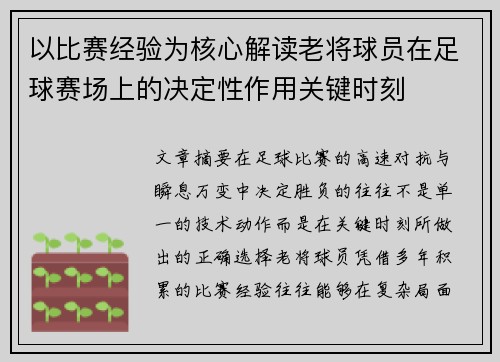 以比赛经验为核心解读老将球员在足球赛场上的决定性作用关键时刻

文章摘要在足球比赛的高速对抗与瞬息万变中决定胜负的往往不是单一的技术动作而是在关键时刻所做出的正确选择老将球员凭借多年积累的比赛经验往往能够在复杂局面